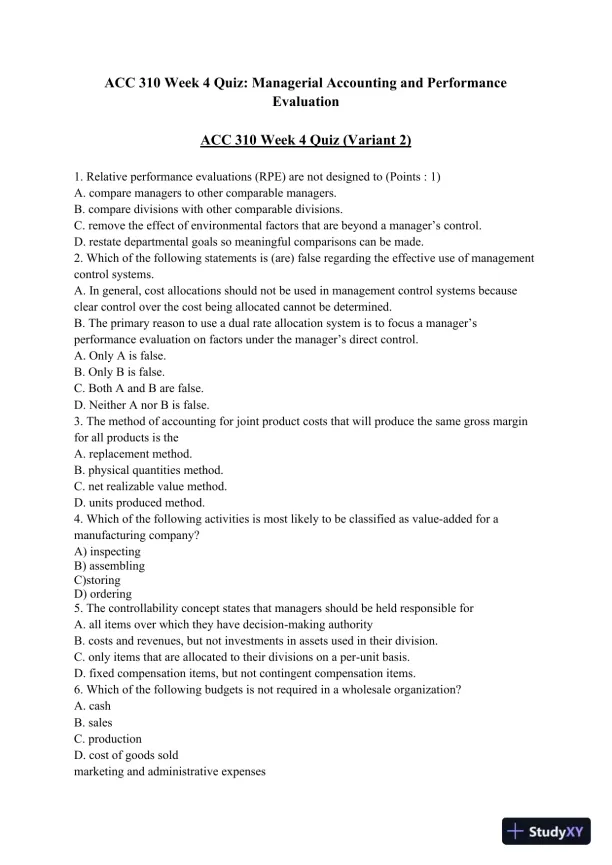 ACC 310 Week 4 Quiz: Managerial Accounting and Performance Evaluation

ACC 310 Week 4 Quiz (Variant 2)

1. Relative performance evaluations (RPE) are not designed to (Points : 1)
A. compare managers to other comparable managers.
B. compare divisions with other comparable divisions.
C. remove the effect of environmental factors that are beyond a manager's control.
D. restate departmental goals so meaningful comparisons can be made.
2. Which of the following statements is (are) false regarding the effective use of management control systems.
A. In general, cost allocations should not be used in management control systems because clear control over the cost being allocated cannot be determined.
B. The primary reason to use a dual rate allocation system is to focus a manager's performance evaluation on factors under the manager's direct control.
A. Only A is false.
B. Only B is false.
C. Both A and B are false.
D. Neither A nor B is false.
3. The method of accounting for joint product costs that will produce the same gross margin for all products is the
A. replacement method.
B. physical quantities method.
C. net realizable value method.
D. units produced method.
4. Which of the following activities is most likely to be classified as value-added for a manufacturing company?
A) inspecting
B) assembling
C)storing
D) ordering
5. The controllability concept states that managers should be held responsible for
A. all items over which they have decision-making authority
B. costs and revenues, but not investments in assets used in their division.
C. only items that are allocated to their divisions on a per-unit basis.
D. fixed compensation items, but not contingent compensation items.
6. Which of the following budgets is not required in a wholesale organization?
A. cash
B. sales
C. production
D. cost of goods sold
marketing and administrative expenses

StudyXY